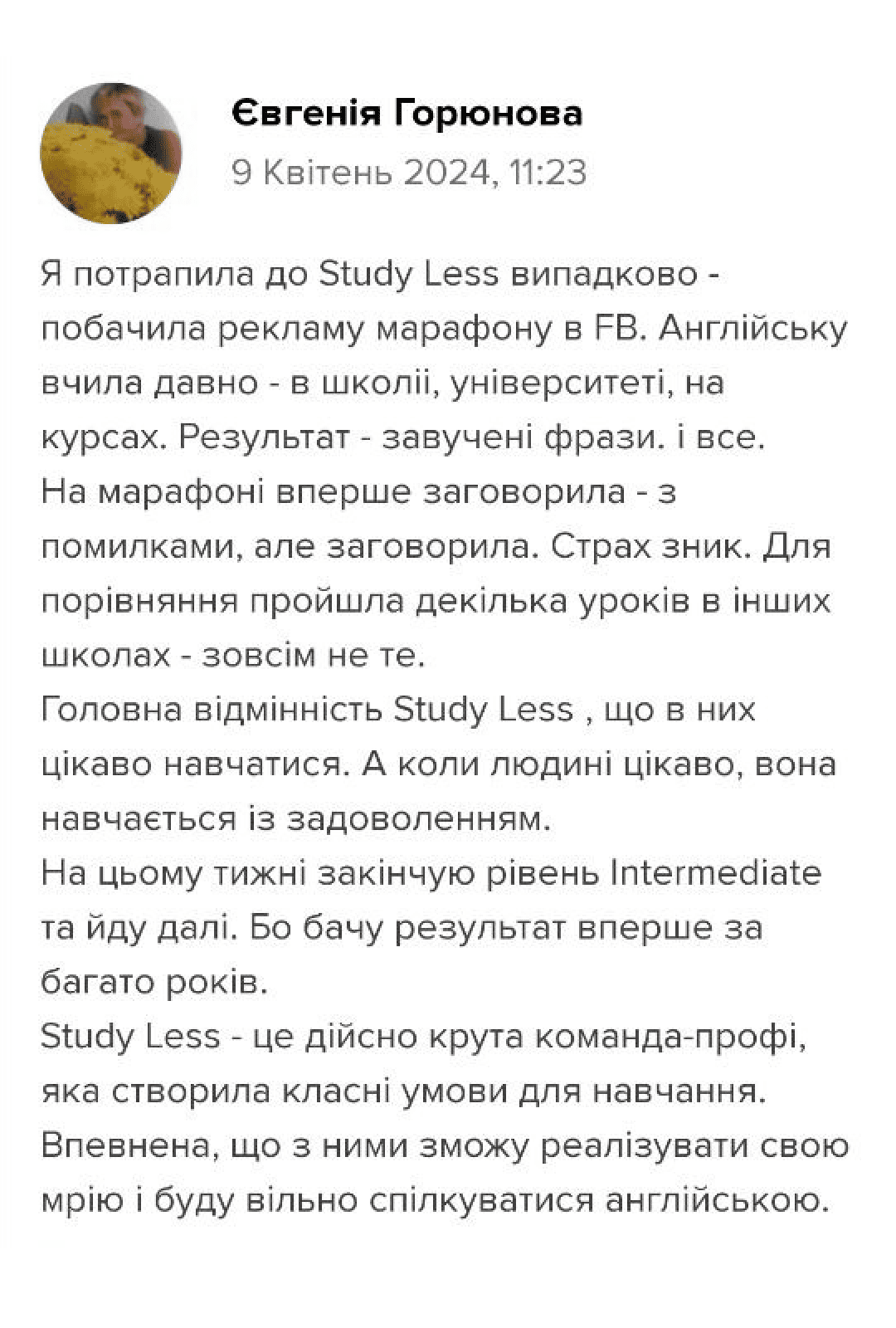 Євгенія Горюнова
9 Квітень 2024, 11:23

Я потрапила до Study Less випадково - побачила рекламу марафону в FB. Англійську вчила давно - в школіі, університеті, на курсах. Результат - завучені фрази. і все.
На марафоні вперше заговорила - з помилками, але заговорила. Страх зник. Для порівняння пройшла декілька уроків в інших школах - зовсім не те.
Головна відмінність Study Less , що в них цікаво навчатися. А коли людині цікаво, вона навчається із задоволенням.
На цьому тижні закінчую рівень Intermediate та йду далі. Бо бачу результат вперше за багато років.
Study Less - це дійсно крута команда-профі, яка створила класні умови для навчання.
Впевнена, що з ними зможу реалізувати свою мрію і буду вільно спілкуватися англійською.